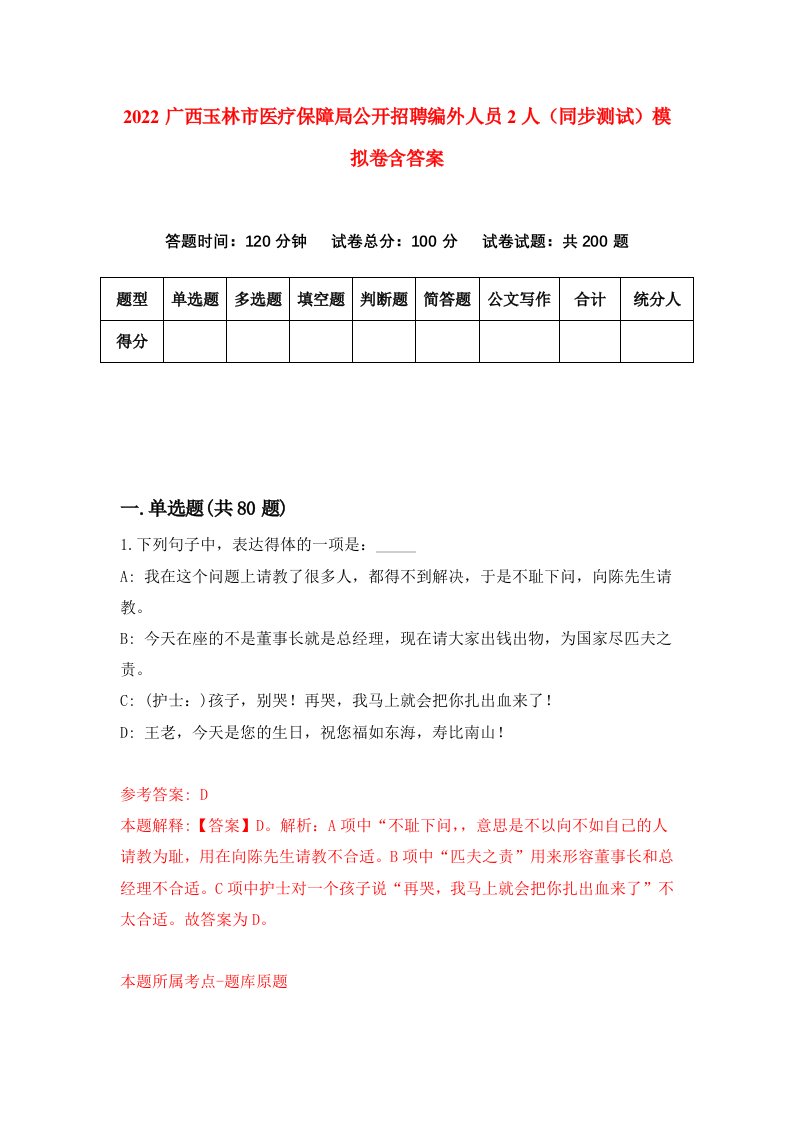 2022 广西玉林市医疗保障局公开招聘编外人员 2 人（同步测试）模拟卷含答案

答题时间：120 分钟　试卷总分：100 分　试卷试题：共 200 题

| 题型 | 单选题 | 多选题 | 填空题 | 判断题 | 简答题 | 公文写作 | 合计 | 统分人 |
|---|---|---|---|---|---|---|---|---|
| 得分 | | | | | | | | |

一.单选题(共 80 题)

1.下列句子中，表达得体的一项是：_____

A: 我在这个问题上请教了很多人，都得不到解决，于是不耻下问，向陈先生请教。

B: 今天在座的不是董事长就是总经理，现在请大家出钱出物，为国家尽匹夫之责。

C: (护士：)孩子，别哭！再哭，我马上就会把你扎出血来了！

D: 王老，今天是您的生日，祝您福如东海，寿比南山！

参考答案: D

本题解释:【答案】D。解析：A 项中“不耻下问,，意思是不以向不如自己的人请教为耻，用在向陈先生请教不合适。B 项中“匹夫之责”用来形容董事长和总经理不合适。C 项中护士对一个孩子说“再哭，我马上就会把你扎出血来了”不太合适。故答案为 D。

本题所属考点-题库原题